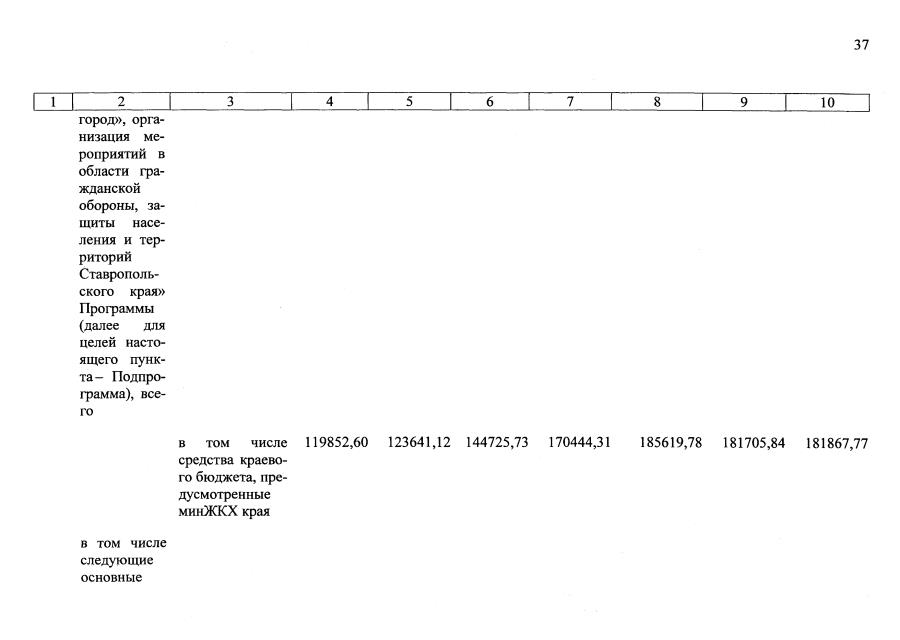 37

| 1 | 2 | 3 | 4 | 5 | 6 | 7 | 8 | 9 | 10 |
|---|---|---|---|---|---|---|---|---|---|
|  | город», организация мероприятий в области гражданской обороны, защиты населения и территорий Ставропольского края» Программы (далее для целей настоящего пункта – Подпрограмма), всего |  |  |  |  |  |  |  |  |
|  |  | в том числе средства краевого бюджета, предусмотренные минЖКХ края | 119852,60 | 123641,12 | 144725,73 | 170444,31 | 185619,78 | 181705,84 | 181867,77 |
|  | в том числе следующие основные |  |  |  |  |  |  |  |  |